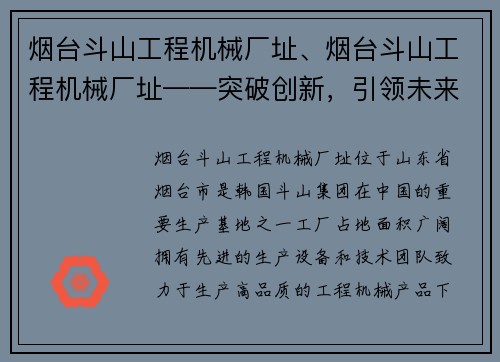 烟台斗山工程机械厂址、烟台斗山工程机械厂址——突破创新，引领未来

烟台斗山工程机械厂址位于山东省烟台市是韩国斗山集团在中国的重要生产基地之一工厂占地面积广阔拥有先进的生产设备和技术团队致力于生产高品质的工程机械产品下